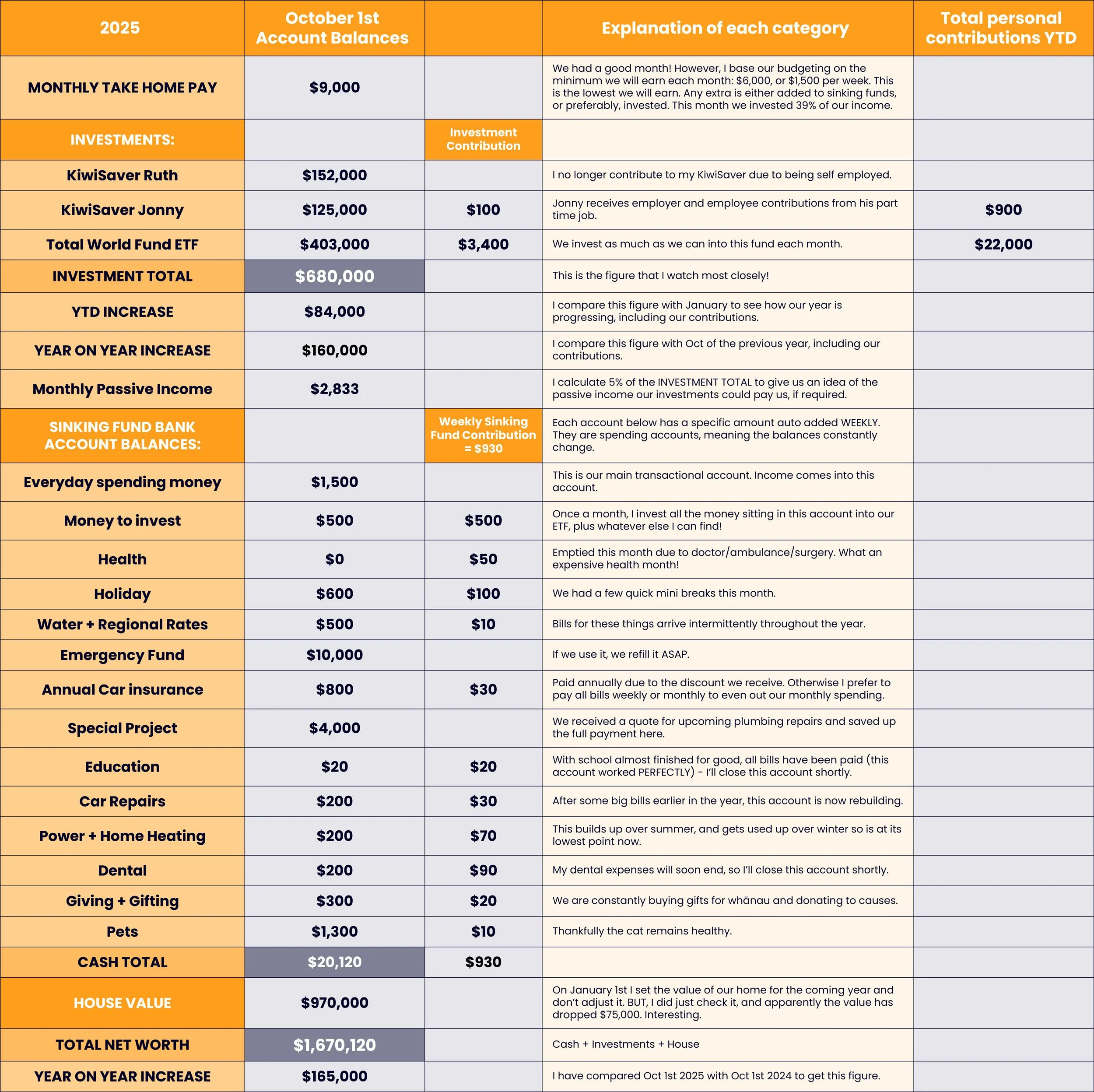 | 2025 | October 1st Account Balances | | Explanation of each category | Total personal contributions YTD |
|---|---|---|---|---|
| MONTHLY TAKE HOME PAY | $9,000 | | We had a good month! However, I base our budgeting on the minimum we will earn each month: $6,000, or $1,500 per week. This is the lowest we will earn. Any extra is either added to sinking funds, or preferably, invested. This month we invested 39% of our income. | |
| INVESTMENTS: | | Investment Contribution | | |
| KiwiSaver Ruth | $152,000 | | I no longer contribute to my KiwiSaver due to being self employed. | |
| KiwiSaver Jonny | $125,000 | $100 | Jonny receives employer and employee contributions from his part time job. | $900 |
| Total World Fund ETF | $403,000 | $3,400 | We invest as much as we can into this fund each month. | $22,000 |
| INVESTMENT TOTAL | $680,000 | | This is the figure that I watch most closely! | |
| YTD INCREASE | $84,000 | | I compare this figure with January to see how our year is progressing, including our contributions. | |
| YEAR ON YEAR INCREASE | $160,000 | | I compare this figure with Oct of the previous year, including our contributions. | |
| Monthly Passive Income | $2,833 | | I calculate 5% of the INVESTMENT TOTAL to give us an idea of the passive income our investments could pay us, if required. | |
| SINKING FUND BANK ACCOUNT BALANCES: | | Weekly Sinking Fund Contribution = $930 | Each account below has a specific amount auto added WEEKLY. They are spending accounts, meaning the balances constantly change. | |
| Everyday spending money | $1,500 | | This is our main transactional account. Income comes into this account. | |
| Money to invest | $500 | $500 | Once a month, I invest all the money sitting in this account into our ETF, plus whatever else I can find! | |
| Health | $0 | $50 | Emptied this month due to doctor/ambulance/surgery. What an expensive health month! | |
| Holiday | $600 | $100 | We had a few quick mini breaks this month. | |
| Water + Regional Rates | $500 | $10 | Bills for these things arrive intermittently throughout the year. | |
| Emergency Fund | $10,000 | | If we use it, we refill it ASAP. | |
| Annual Car insurance | $800 | $30 | Paid annually due to the discount we receive. Otherwise I prefer to pay all bills weekly or monthly to even out our monthly spending. | |
| Special Project | $4,000 | | We received a quote for upcoming plumbing repairs and saved up the full payment here. | |
| Education | $20 | $20 | With school almost finished for good, all bills have been paid (this account worked PERFECTLY) - I'll close this account shortly. | |
| Car Repairs | $200 | $30 | After some big bills earlier in the year, this account is now rebuilding. | |
| Power + Home Heating | $200 | $70 | This builds up over summer, and gets used up over winter so is at its lowest point now. | |
| Dental | $200 | $90 | My dental expenses will soon end, so I'll close this account shortly. | |
| Giving + Gifting | $300 | $20 | We are constantly buying gifts for whānau and donating to causes. | |
| Pets | $1,300 | $10 | Thankfully the cat remains healthy. | |
| CASH TOTAL | $20,120 | $930 | | |
| HOUSE VALUE | $970,000 | | On January 1st I set the value of our home for the coming year and don't adjust it. BUT, I did just check it, and apparently the value has dropped $75,000. Interesting. | |
| TOTAL NET WORTH | $1,670,120 | | Cash + Investments + House | |
| YEAR ON YEAR INCREASE | $165,000 | | I have compared Oct 1st 2025 with Oct 1st 2024 to get this figure. | |